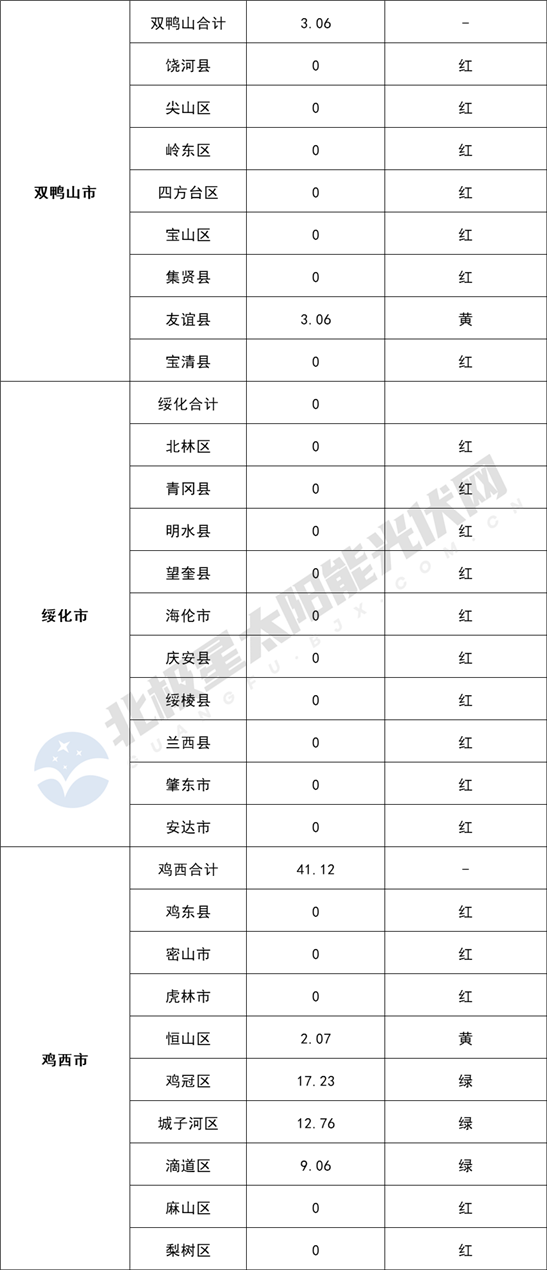 | | | | |
|---|---|---|---|
| 双鸭山市 | 双鸭山合计 | 3.06 | - |
| | 饶河县 | 0 | 红 |
| | 尖山区 | 0 | 红 |
| | 岭东区 | 0 | 红 |
| | 四方台区 | 0 | 红 |
| | 宝山区 | 0 | 红 |
| | 集贤县 | 0 | 红 |
| | 友谊县 | 3.06 | 黄 |
| | 宝清县 | 0 | 红 |
| 绥化市 | 绥化合计 | 0 | |
| | 北林区 | 0 | 红 |
| | 青冈县 | 0 | 红 |
| | 明水县 | 0 | 红 |
| | 望奎县 | 0 | 红 |
| | 海伦市 | 0 | 红 |
| | 庆安县 | 0 | 红 |
| | 绥棱县 | 0 | 红 |
| | 兰西县 | 0 | 红 |
| | 肇东市 | 0 | 红 |
| | 安达市 | 0 | 红 |
| 鸡西市 | 鸡西合计 | 41.12 | - |
| | 鸡东县 | 0 | 红 |
| | 密山市 | 0 | 红 |
| | 虎林市 | 0 | 红 |
| | 恒山区 | 2.07 | 黄 |
| | 鸡冠区 | 17.23 | 绿 |
| | 城子河区 | 12.76 | 绿 |
| | 滴道区 | 9.06 | 绿 |
| | 麻山区 | 0 | 红 |
| | 梨树区 | 0 | 红 |

北极星太阳能光伏网
GUANGFU.BJX.COM.CN